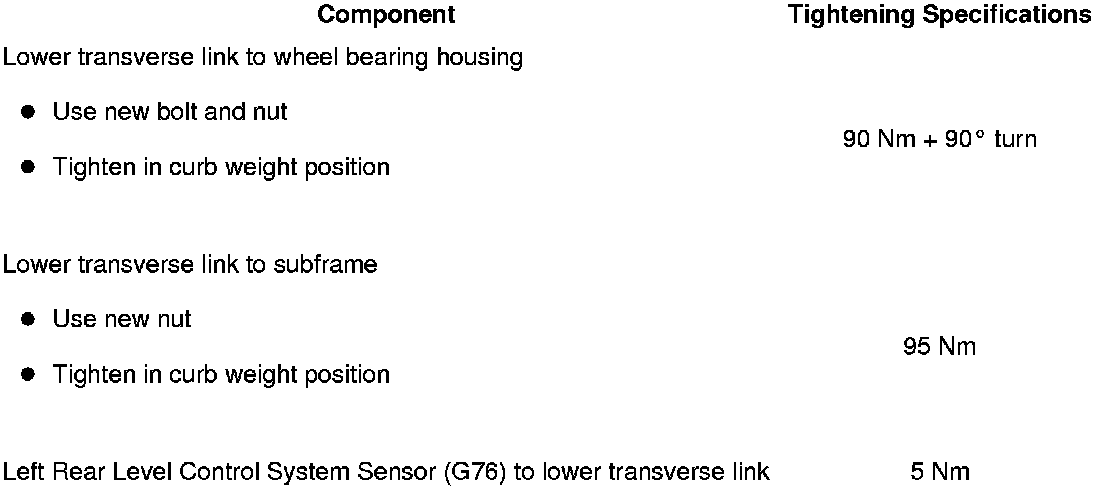 | Component | Tightening Specifications |
|---|---|
| Lower transverse link to wheel bearing housing • Use new bolt and nut • Tighten in curb weight position | 90 Nm + 90° turn |
| Lower transverse link to subframe • Use new nut • Tighten in curb weight position | 95 Nm |
| Left Rear Level Control System Sensor (G76) to lower transverse link | 5 Nm |